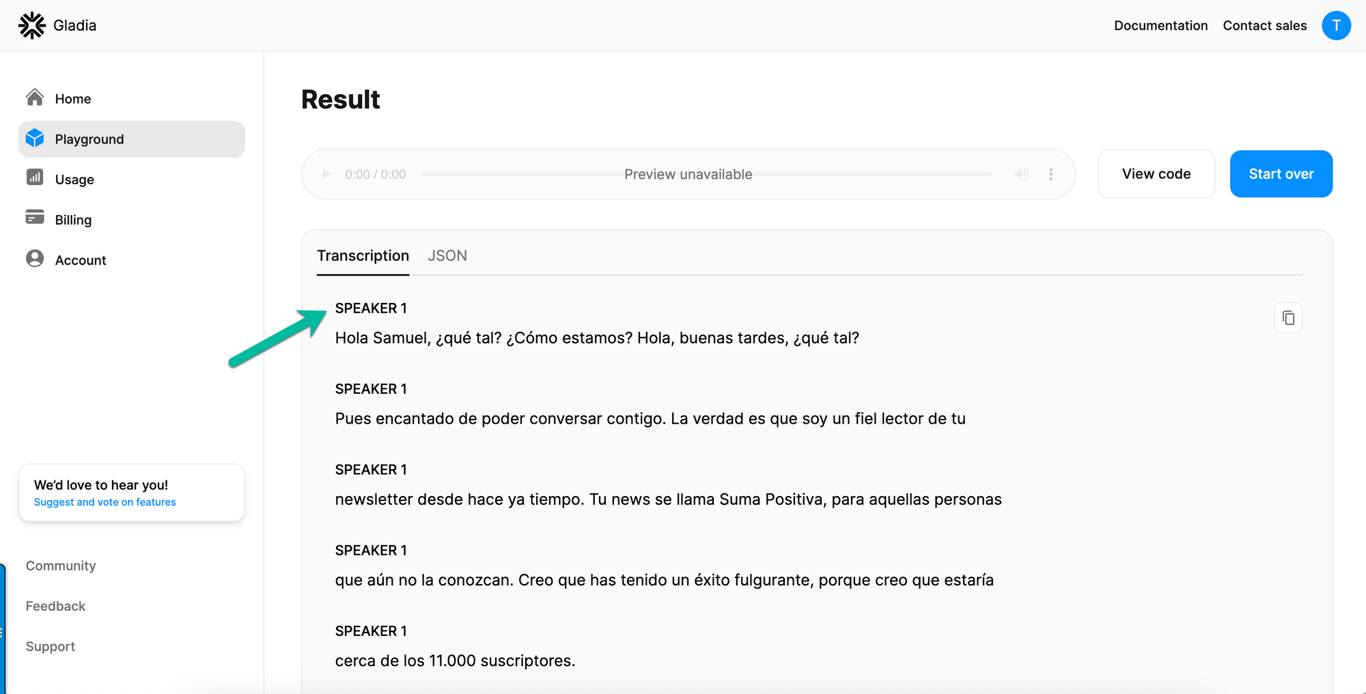 Gladia

Documentation Contact sales T

Home
Playground
Usage
Billing
Account

We'd love to hear you!
Suggest and vote on features

Community
Feedback
Support

Result

0:00 / 0:00 Preview unavailable

View code

Start over

Transcription JSON

SPEAKER 1
Hola Samuel, ¿qué tal? ¿Cómo estamos? Hola, buenas tardes, ¿qué tal?

SPEAKER 1
Pues encantado de poder conversar contigo. La verdad es que soy un fiel lector de tu

SPEAKER 1
newsletter desde hace ya tiempo. Tu news se llama Suma Positiva, para aquellas personas

SPEAKER 1
que aún no la conozcan. Creo que has tenido un éxito fulgurante, porque creo que estaría

SPEAKER 1
cerca de los 11.000 suscriptores.